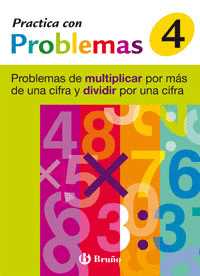 Practica con
Problemas
4

Problemas de multiplicar por más de una cifra y dividir por una cifra

Bruño